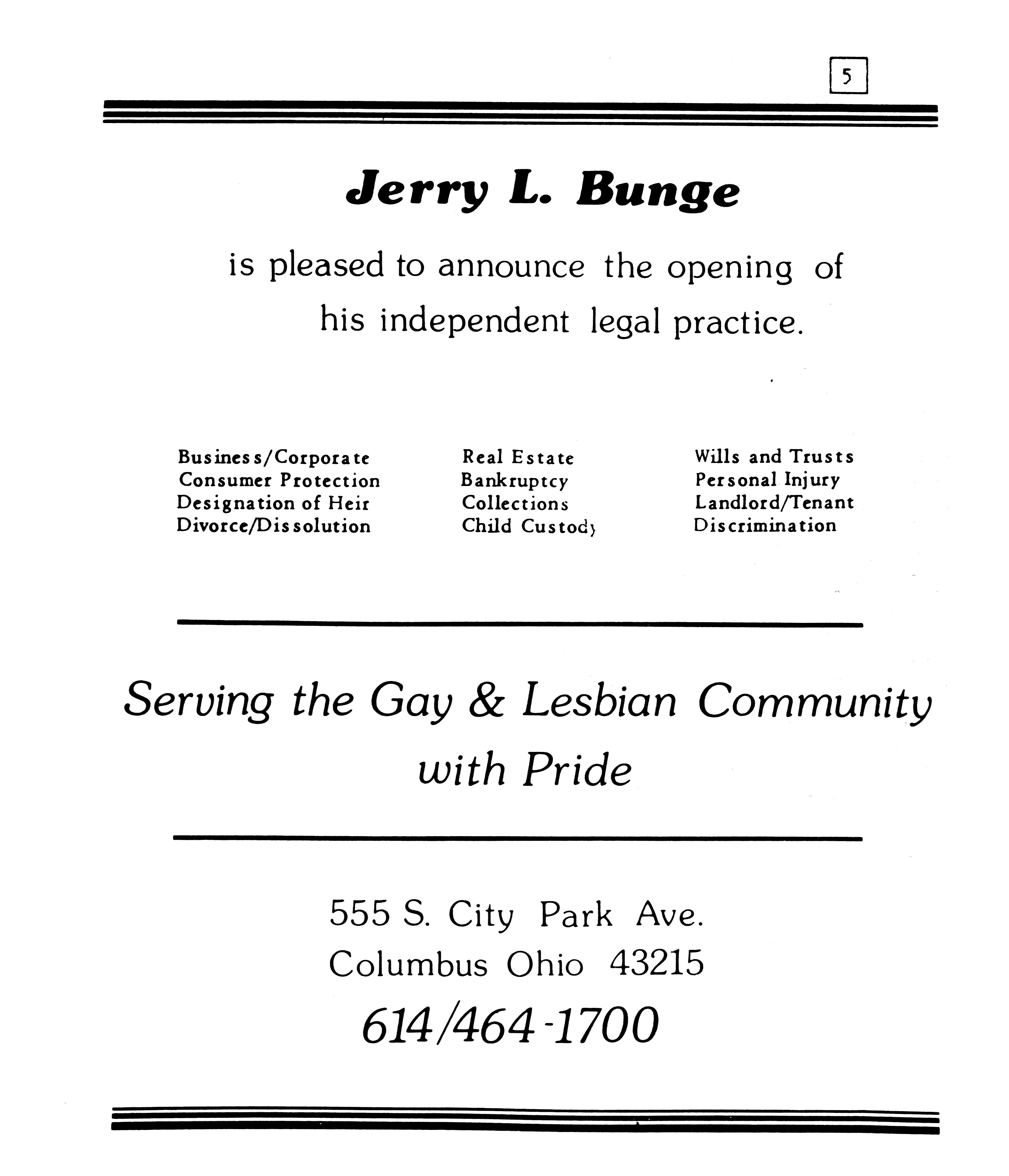 5

Jerry L. Bunge

is pleased to announce the opening of his independent legal practice.

Business/Corporate
Consumer Protection
Designation of Heir
Divorce/Dissolution

Real Estate
Bankruptcy
Collections
Child Custody

Wills and Trusts
Personal Injury
Landlord/Tenant
Discrimination

Serving the Gay & Lesbian Community with Pride

555 S. City Park Ave.
Columbus Ohio 43215
614/464-1700